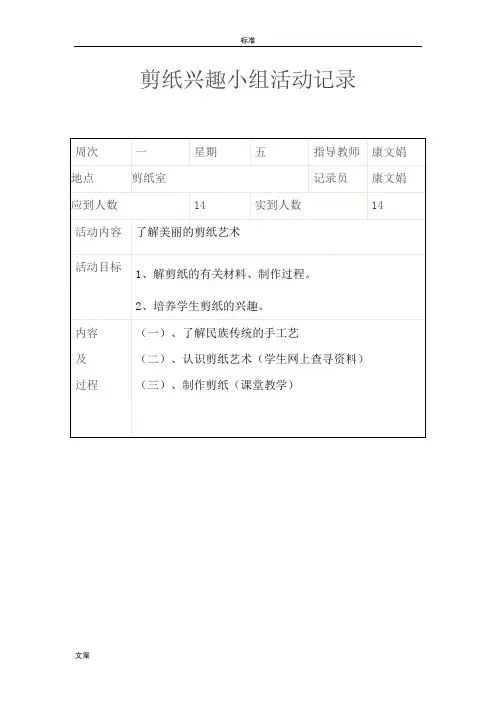 标准

剪纸兴趣小组活动记录

| 周次 | 一 | 星期 | 五 | 指导教师 | 康文娟 |
|---|---|---|---|---|---|
| 地点 | 剪纸室 | | | 记录员 | 康文娟 |
| 应到人数 | | 14 | 实到人数 | | 14 |
| 活动内容 | 了解美丽的剪纸艺术 | | | | |
| 活动目标 | 1、解剪纸的有关材料、制作过程。 2、培养学生剪纸的兴趣。 | | | | |
| 内容 及 过程 | （一）、了解民族传统的手工艺 （二）、认识剪纸艺术（学生网上查寻资料） （三）、制作剪纸（课堂教学） | | | | |

文案